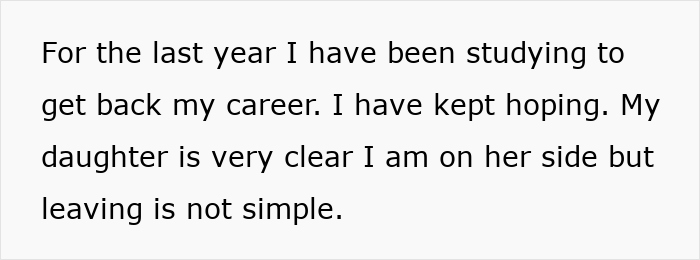 For the last year I have been studying to get back my career. I have kept hoping. My daughter is very clear I am on her side but leaving is not simple.